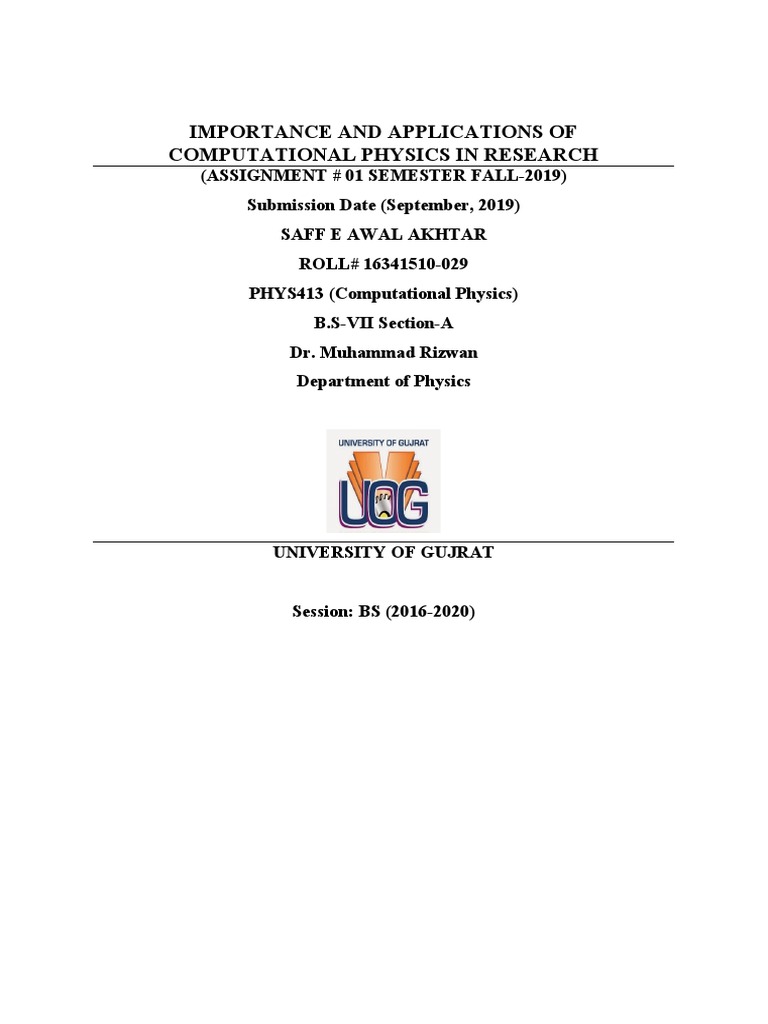 IMPORTANCE AND APPLICATIONS OF COMPUTATIONAL PHYSICS IN RESEARCH

(ASSIGNMENT # 01 SEMESTER FALL-2019)

Submission Date (September, 2019)

SAFF E AWAL AKHTAR

ROLL# 16341510-029

PHYS413 (Computational Physics)

B.S-VII Section-A

Dr. Muhammad Rizwan

Department of Physics

UNIVERSITY OF GUJRAT

UOG

UNIVERSITY OF GUJRAT

Session: BS (2016-2020)